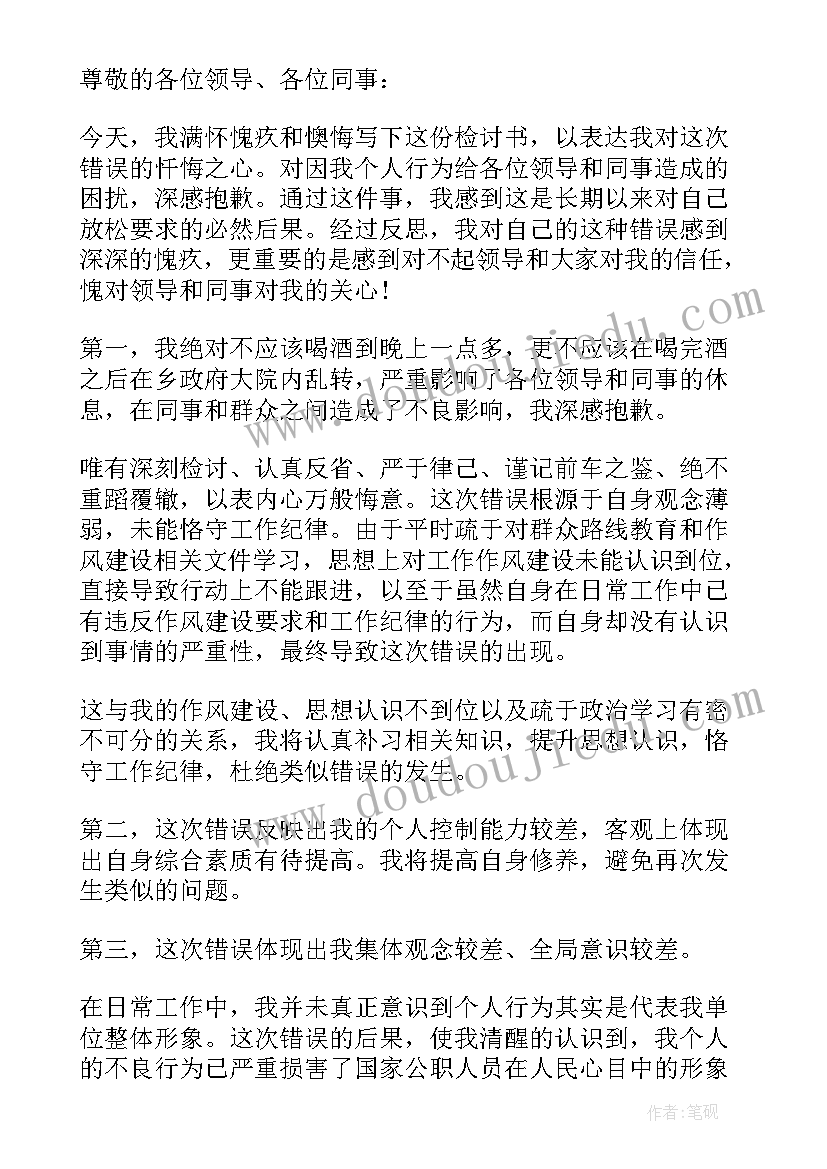 尊敬的各位领导、各位同事：

今天，我满怀愧疚和懊悔写下这份检讨书，以表达我对这次错误的忏悔之心。对因我个人行为给各位领导和同事造成的困扰，深感抱歉。通过这件事，我感到这是长期以来对自己放松要求的必然后果。经过反思，我对自己的这种错误感到深深的愧疚，更重要的是感到对不起领导和大家对我的信任，愧对领导和同事对我的关心！

第一，我绝对不应该喝酒到晚上一点多，更不应该在喝完酒之后在乡政府大院内乱转，严重影响了各位领导和同事的休息，在同事和群众之间造成了不良影响，我深感抱歉。

唯有深刻检讨、认真反省、严于律己、谨记前车之鉴、绝不重蹈覆辙，以表内心万般悔意。这次错误根源于自身观念薄弱，未能恪守工作纪律。由于平时疏于对群众路线教育和作风建设相关文件学习，思想上对工作作风建设未能认识到位，直接导致行动上不能跟进，以至于虽然自身在日常工作中已有违反作风建设要求和工作纪律的行为，而自身却没有认识到事情的严重性，最终导致这次错误的出现。

这与我的作风建设、思想认识不到位以及疏于政治学习有密不可分的关系，我将认真补习相关知识，提升思想认识，恪守工作纪律，杜绝类似错误的发生。

第二，这次错误反映出我的个人控制能力较差，客观上体现出自身综合素质有待提高。我将提高自身修养，避免再次发生类似的问题。

第三，这次错误体现出我集体观念较差、全局意识较差。

在日常工作中，我并未真正意识到个人行为其实是代表我单位整体形象。这次错误的后果，使我清醒的认识到，我个人的不良行为已严重损害了国家公职人员在人民心目中的形象

www.doudoujiedu.com

作者：笔砚